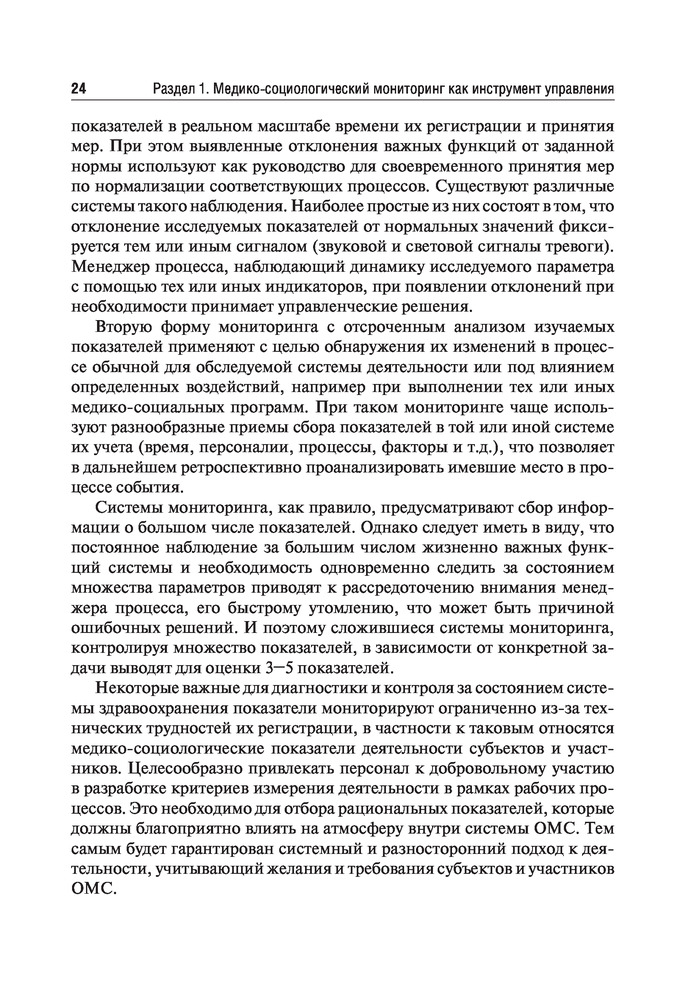 24 Раздел 1. Медико-социологический мониторинг как инструмент управления

показателей в реальном масштабе времени их регистрации и принятия мер. При этом выявленные отклонения важных функций от заданной нормы используют как руководство для своевременного принятия мер по нормализации соответствующих процессов. Существуют различные системы такого наблюдения. Наиболее простые из них состоят в том, что отклонение исследуемых показателей от нормальных значений фиксируется тем или иным сигналом (звуковой и световой сигналы тревоги). Менеджер процесса, наблюдающий динамику исследуемого параметра с помощью тех или иных индикаторов, при появлении отклонений при необходимости принимает управленческие решения.

Вторую форму мониторинга с отсроченным анализом изучаемых показателей применяют с целью обнаружения их изменений в процессе обычной для обследуемой системы деятельности или под влиянием определенных воздействий, например при выполнении тех или иных медико-социальных программ. При таком мониторинге чаще используют разнообразные приемы сбора показателей в той или иной системе их учета (время, персоналии, процессы, факторы и т.д.), что позволяет в дальнейшем ретроспективно проанализировать имевшие место в процессе события.

Системы мониторинга, как правило, предусматривают сбор информации о большом числе показателей. Однако следует иметь в виду, что постоянное наблюдение за большим числом жизненно важных функций системы и необходимость одновременно следить за состоянием множества параметров приводят к рассредоточению внимания менеджера процесса, его быстрому утомлению, что может быть причиной ошибочных решений. И поэтому сложившиеся системы мониторинга, контролируя множество показателей, в зависимости от конкретной задачи выводят для оценки 3—5 показателей.

Некоторые важные для диагностики и контроля за состоянием системы здравоохранения показатели мониторируют ограниченно из-за технических трудностей их регистрации, в частности к таковым относятся медико-социологические показатели деятельности субъектов и участников. Целесообразно привлекать персонал к добровольному участию в разработке критериев измерения деятельности в рамках рабочих процессов. Это необходимо для отбора рациональных показателей, которые должны благоприятно влиять на атмосферу внутри системы ОМС. Тем самым будет гарантирован системный и разносторонний подход к деятельности, учитывающий желания и требования субъектов и участников ОМС.